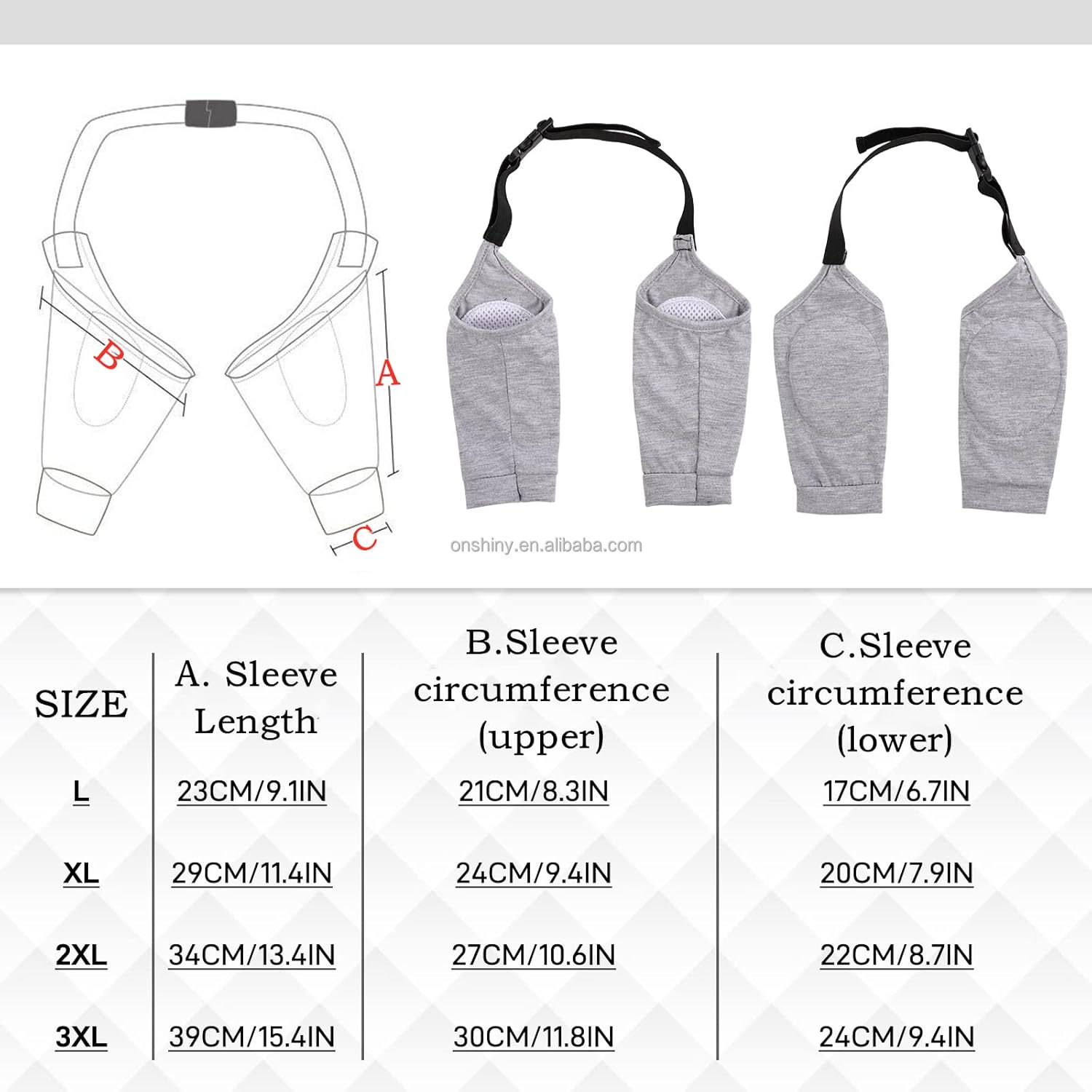 B

A

C

onshiny.en.alibaba.com

| SIZE | A. Sleeve Length | B.Sleeve circumference (upper) | C.Sleeve circumference (lower) |
|---|---|---|---|
| L | 23CM/9.1IN | 21CM/8.3IN | 17CM/6.7IN |
| XL | 29CM/11.4IN | 24CM/9.4IN | 20CM/7.9IN |
| 2XL | 34CM/13.4IN | 27CM/10.6IN | 22CM/8.7IN |
| 3XL | 39CM/15.4IN | 30CM/11.8IN | 24CM/9.4IN |